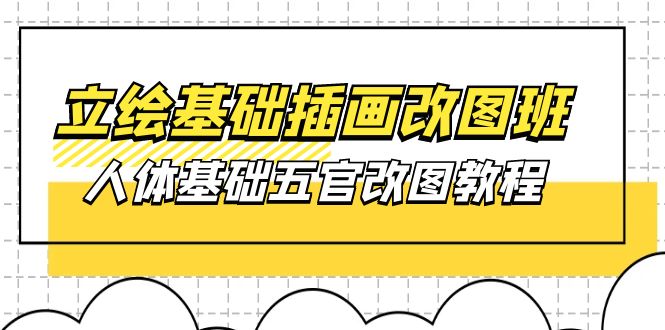 立绘基础插画改图班
人体基础五官改图教程